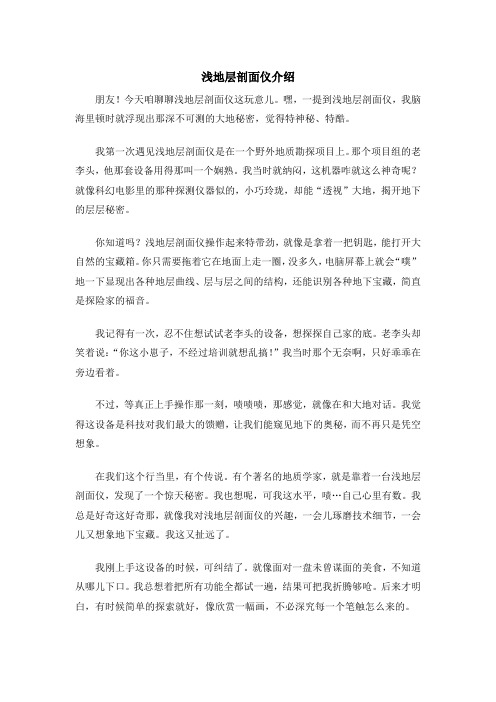 浅地层剖面仪介绍

朋友！今天咱聊聊浅地层剖面仪这玩意儿。嘿，一提到浅地层剖面仪，我脑海里顿时就浮现出那深不可测的大地秘密，觉得特神秘、特酷。

我第一次遇见浅地层剖面仪是在一个野外地质勘探项目上。那个项目组的老李头，他那套设备用得那叫一个娴熟，我当时就纳闷，这机器咋就这么神奇呢？就像科幻电影里的那种探测仪器似的，小巧玲珑，却能“透视”大地，揭开地下的层层秘密。

你知道吗？浅地层剖面仪操作起来特带劲，就像是拿着一把钥匙，能打开大自然的宝藏箱。你只需要拖着它在地面上走一圈，没多久，电脑屏幕上就会“噗”地一下显现出各种地层曲线、层与层之间的结构，还能识别各种地下宝藏，简直是探险家的福音。

我记得有一次，忍不住想试试老李头的设备，想探探自己家的底。老李头却笑着说：“你这小崽子，不经过培训就想乱搞！”我当时那个无奈啊，只好乖乖在旁边看着。

不过，等真正上手操作那一刻，啧啧啧，那感觉，就像在和大地对话。我觉得这设备是科技对我们最大的馈赠，让我们能窥见地下的奥秘，而不再只是凭空想象。

在我们这个行当里，有个传说，有个著名的地质学家，就是靠着一台浅地层剖面仪，发现了一个惊天秘密。我也想呢，可我这水平，啧…自己心里有数。我总是好奇这好奇那，就像我对浅地层剖面仪的兴趣，一会儿琢磨技术细节，一会儿又想象地下宝藏。我这又扯远了。

我刚上手这设备的时候，可纠结了。就像面对一盘未曾谋面的美食，不知道从哪儿下口。我总想着把所有功能全都试一遍，结果可把我折腾够呛。后来才明白，有时候简单的探索就好，像欣赏一幅画，不必深究每一个笔触怎么来的。